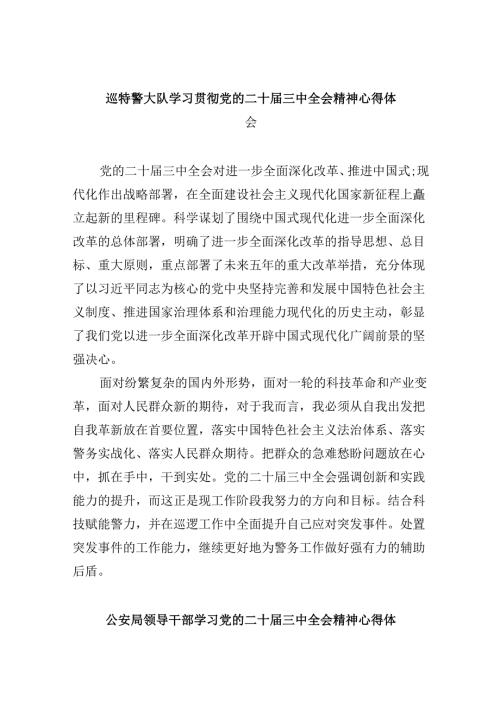 巡特警大队学习贯彻党的二十届三中全会精神心得体会

党的二十届三中全会对进一步全面深化改革、推进中国式;现代化作出战略部署，在全面建设社会主义现代化国家新征程上矗立起新的里程碑。科学谋划了围绕中国式现代化进一步全面深化改革的总体部署，明确了进一步全面深化改革的指导思想、总目标、重大原则，重点部署了未来五年的重大改革举措，充分体现了以习近平同志为核心的党中央坚持完善和发展中国特色社会主义制度、推进国家治理体系和治理能力现代化的历史主动，彰显了我们党以进一步全面深化改革开辟中国式现代化广阔前景的坚强决心。

面对纷繁复杂的国内外形势，面对一轮的科技革命和产业变革，面对人民群众新的期待，对于我而言，我必须从自我出发把自我革新放在首要位置，落实中国特色社会主义法治体系、落实警务实战化、落实人民群众期待。把群众的急难愁盼问题放在心中，抓在手中，干到实处。党的二十届三中全会强调创新和实践能力的提升，而这正是现工作阶段我努力的方向和目标。结合科技赋能警力，并在巡逻工作中全面提升自己应对突发事件。处置突发事件的工作能力，继续更好地为警务工作做好强有力的辅助后盾。

公安局领导干部学习党的二十届三中全会精神心得体